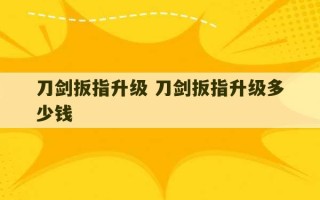 刀剑扳指升级 刀剑扳指升级多少钱